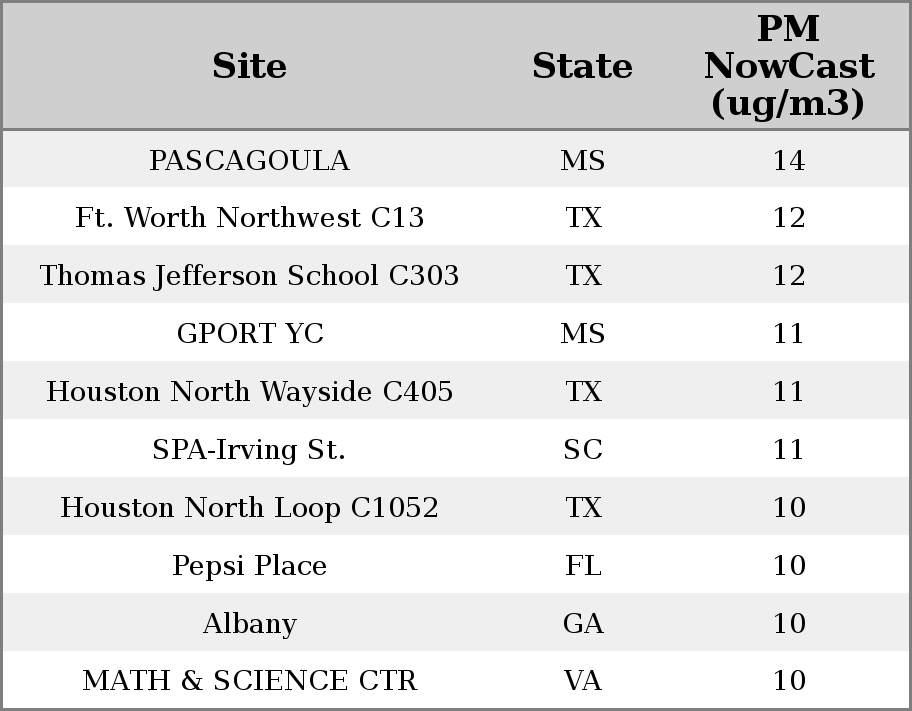 | Site | State | PM NowCast (ug/m3) |
|---|---|---|
| PASCAGOULA | MS | 14 |
| Ft. Worth Northwest C13 | TX | 12 |
| Thomas Jefferson School C303 | TX | 12 |
| GPORT YC | MS | 11 |
| Houston North Wayside C405 | TX | 11 |
| SPA-Irving St. | SC | 11 |
| Houston North Loop C1052 | TX | 10 |
| Pepsi Place | FL | 10 |
| Albany | GA | 10 |
| MATH & SCIENCE CTR | VA | 10 |